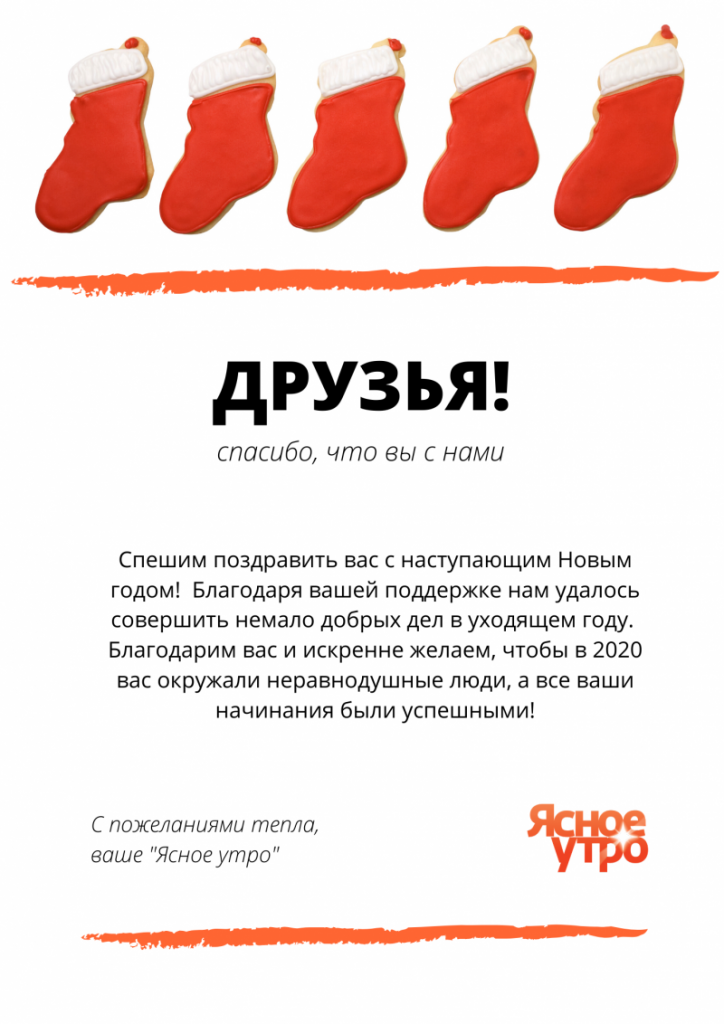 ДРУЗЬЯ!

спасибо, что вы с нами

Спешим поздравить вас с наступающим Новым годом! Благодаря вашей поддержке нам удалось совершить немало добрых дел в уходящем году. Благодарим вас и искренне желаем, чтобы в 2020 вас окружали неравнодушные люди, а все ваши начинания были успешными!

С пожеланиями тепла,
ваше "Ясное утро"

Ясное утро